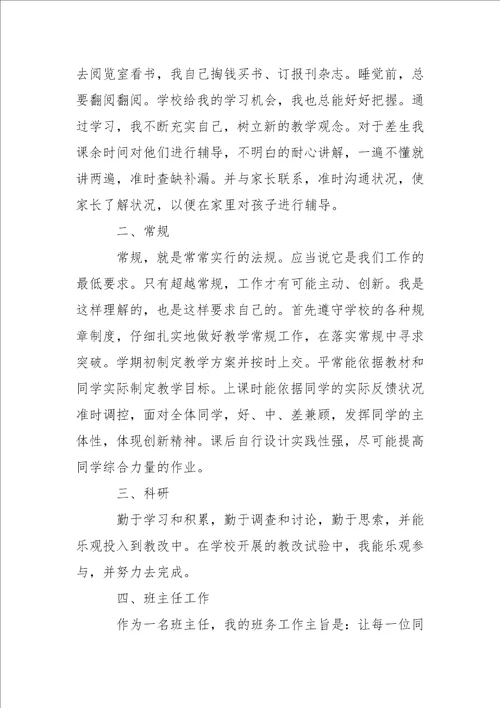 去阅览室看书，我自己掏钱买书、订报刊杂志。睡觉前，总要翻阅翻阅。学校给我的学习机会，我也总能好好把握。通过学习，我不断充实自己，树立新的教学观念。对于差生我课余时间对他们进行辅导，不明白的耐心讲解，一遍不懂就讲两遍，准时查缺补漏。并与家长联系，准时沟通状况，使家长了解状况，以便在家里对孩子进行辅导。

二、常规

常规，就是常常实行的法规。应当说它是我们工作的最低要求。只有超越常规，工作才有可能主动、创新。我是这样理解的，也是这样要求自己的。首先遵守学校的各种规章制度，仔细扎实地做好教学常规工作，在落实常规中寻求突破。学期初制定教学方案并按时上交。平常能依据教材和同学实际制定教学目标。上课时能依据同学的实际反馈状况准时调控，面对全体同学，好、中、差兼顾，发挥同学的主体性，体现创新精神。课后自行设计实践性强，尽可能提高同学综合力量的作业。

三、科研

勤于学习和积累，勤于调查和讨论，勤于思索，并能乐观投入到教改中。在学校开展的教改试验中，我能乐观参与，并努力去完成。

四、班主任工作

作为一名班主任，我的班务工作主旨是：让每一位同